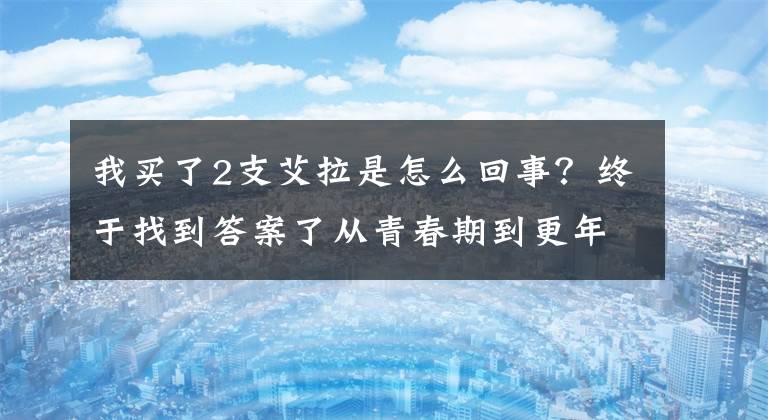 我买了2支艾拉是怎么回事？终于找到答案了从青春期到更年